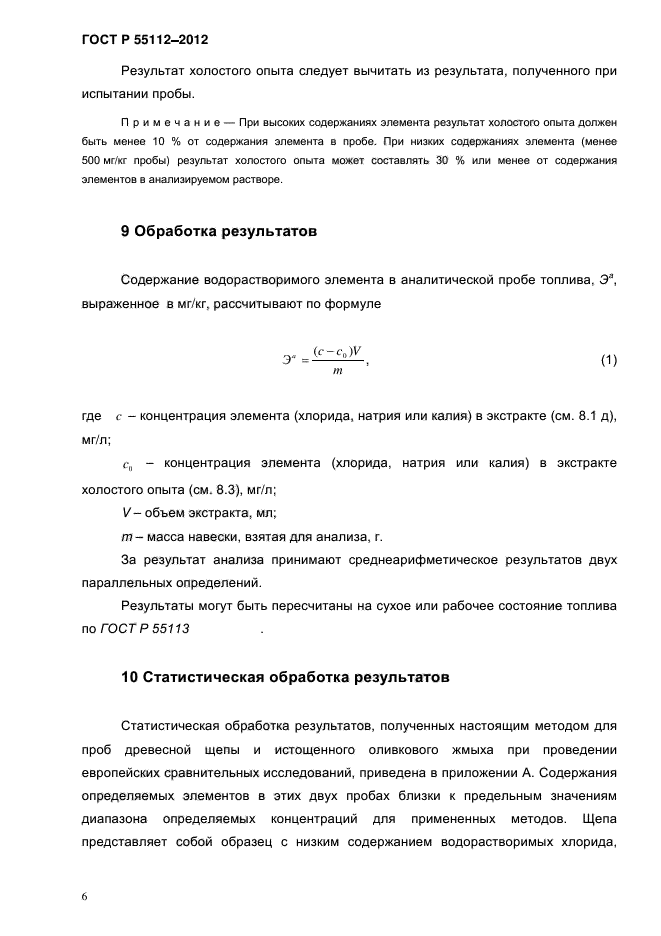 ГОСТ Р 55112–2012

Результат холостого опыта следует вычитать из результата, полученного при испытании пробы.

П р и м е ч а н и е — При высоких содержаниях элемента результат холостого опыта должен быть менее 10 % от содержания элемента в пробе. При низких содержаниях элемента (менее 500 мг/кг пробы) результат холостого опыта может составлять 30 % или менее от содержания элементов в анализируемом растворе.

9 Обработка результатов

Содержание водорастворимого элемента в аналитической пробе топлива, $Э^a$, выраженное в мг/кг, рассчитывают по формуле

$Э^a = \frac{(c - c_0)V}{m}$, (1)

где $c$ – концентрация элемента (хлорида, натрия или калия) в экстракте (см. 8.1 д), мг/л;

$c_0$ – концентрация элемента (хлорида, натрия или калия) в экстракте холостого опыта (см. 8.3), мг/л;

V – объем экстракта, мл;

m – масса навески, взятая для анализа, г.

За результат анализа принимают среднеарифметическое результатов двух параллельных определений.

Результаты могут быть пересчитаны на сухое или рабочее состояние топлива по ГОСТ Р 55113 .

10 Статистическая обработка результатов

Статистическая обработка результатов, полученных настоящим методом для проб древесной щепы и истощенного оливкового жмыха при проведении европейских сравнительных исследований, приведена в приложении А. Содержания определяемых элементов в этих двух пробах близки к предельным значениям диапазона определяемых концентраций для примененных методов. Щепа представляет собой образец с низким содержанием водорастворимых хлорида,

6